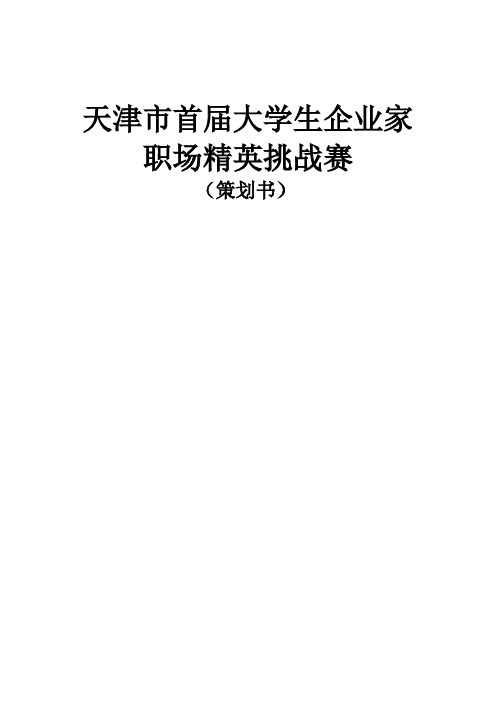 天津市首届大学生企业家
职场精英挑战赛
（策划书）